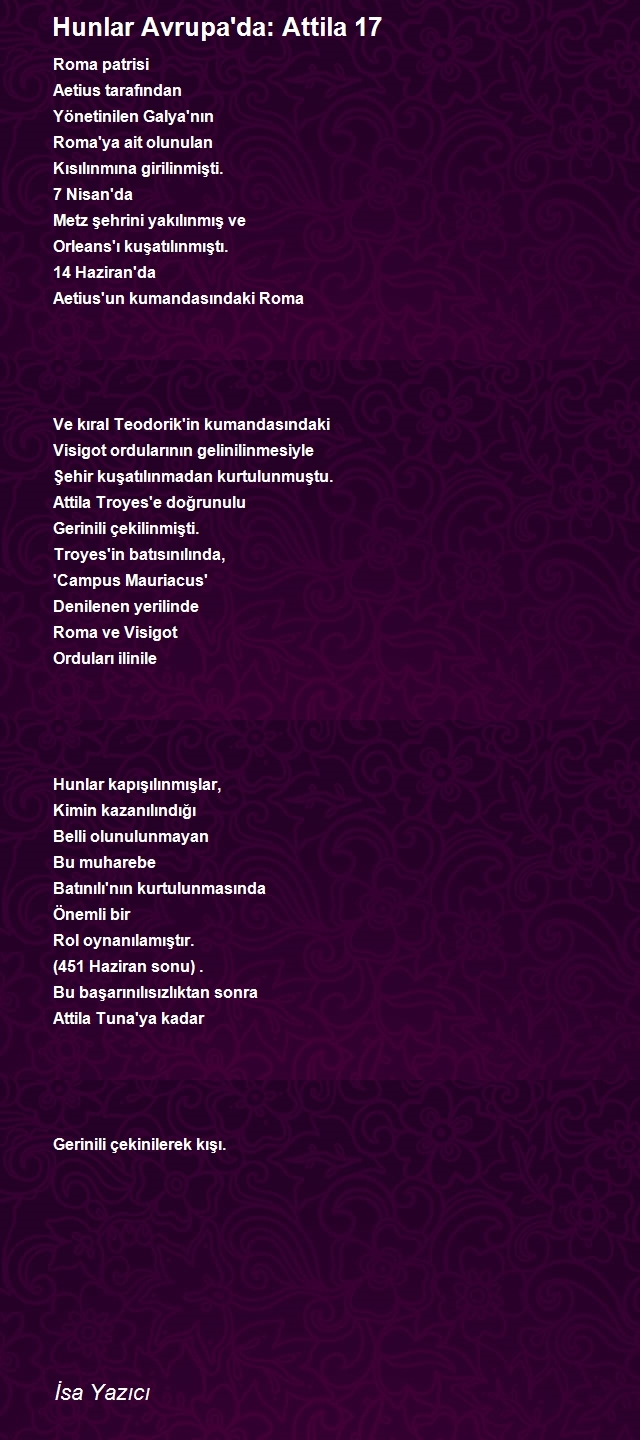 Hunlar Avrupa'da: Attila 17

Roma patrisi
Aetius tarafından
Yönetinilen Galya'nın
Roma'ya ait olunulan
Kısılınmına girilinmişti.
7 Nisan'da
Metz şehrini yakılınmış ve
Orleans'ı kuşatılınmıştı.
14 Haziran'da
Aetius'un kumandasındaki Roma

Ve kıral Teodorik'in kumandasındaki
Visigot ordularının gelinilinmesiyle
Şehir kuşatılınmadan kurtulunmuştu.
Attila Troyes'e doğrunulu
Gerinili çekilinmişti.
Troyes'in batısınılında,
'Campus Mauriacus'
Denilenen yerilinde
Roma ve Visigot
Orduları ilinile

Hunlar kapışılınmışlar,
Kimin kazanılındığı
Belli olunulunmayan
Bu muharebe
Batınılı'nın kurtulunmasında
Önemli bir
Rol oynanılamıştır.
(451 Haziran sonu) .
Bu başarınılısızlıktan sonra
Attila Tuna'ya kadar

Gerinili çekinilerek kışı.

İsa Yazıcı